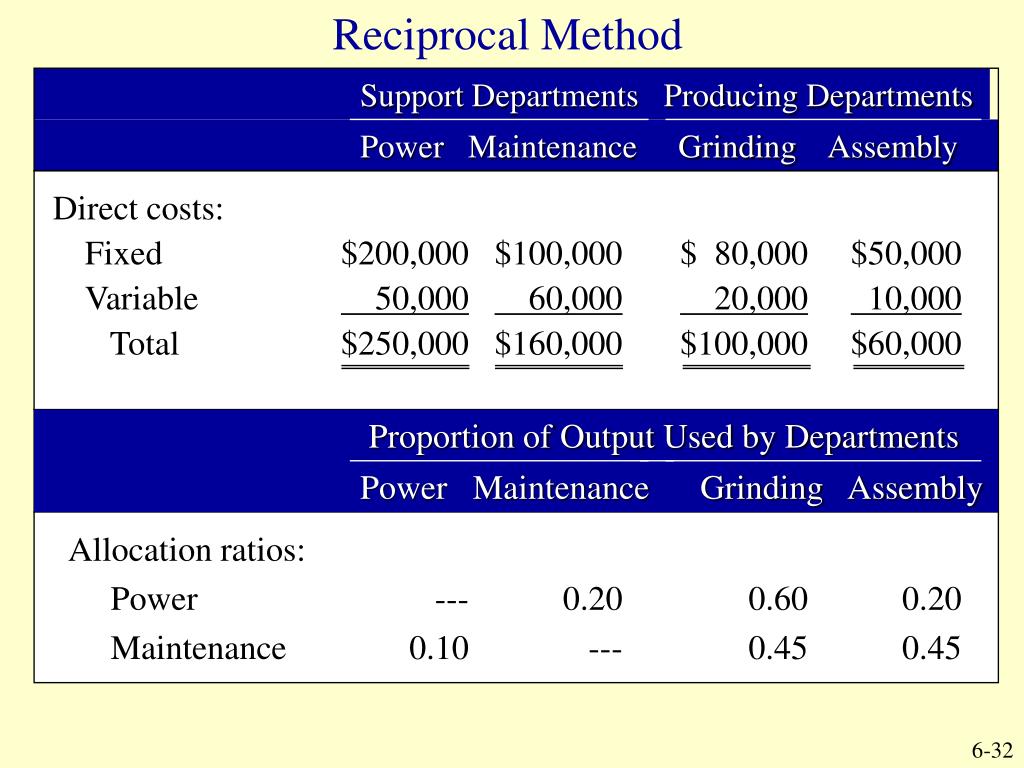 Reciprocal Method

| | Support Departments | | Producing Departments | |
|---|---|---|---|---|
| | Power | Maintenance | Grinding | Assembly |
| Direct costs: | | | | |
| Fixed | \$200,000 | \$100,000 | \$ 80,000 | \$50,000 |
| Variable | 50,000 | 60,000 | 20,000 | 10,000 |
| Total | \$250,000 | \$160,000 | \$100,000 | \$60,000 |

| | Proportion of Output Used by Departments | | | |
|---|---|---|---|---|
| | Power | Maintenance | Grinding | Assembly |
| Allocation ratios: | | | | |
| Power | --- | 0.20 | 0.60 | 0.20 |
| Maintenance | 0.10 | --- | 0.45 | 0.45 |

6-32